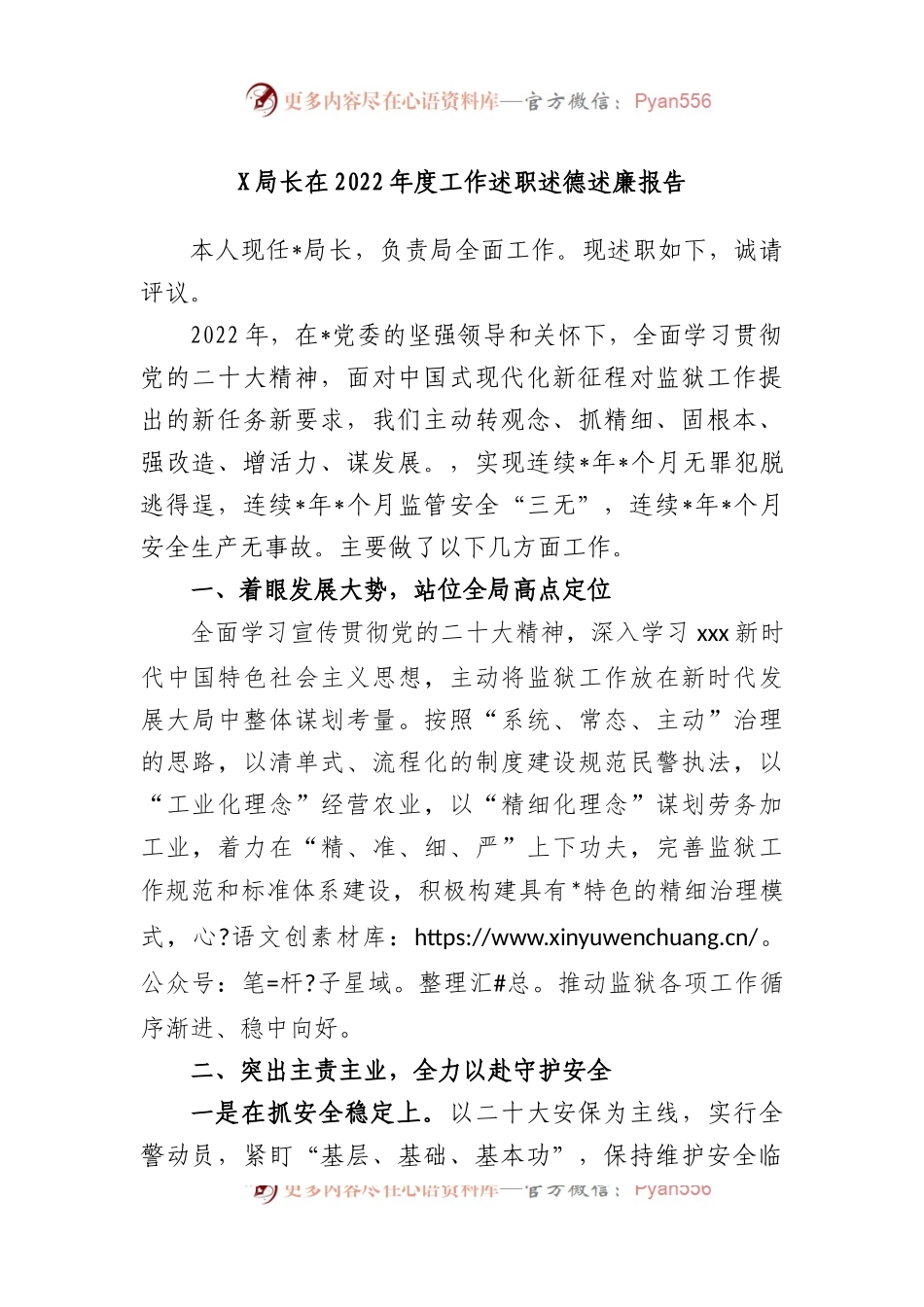 更多内容尽在心语资料库—官方微信：Pyan556

X局长在2022年度工作述职述德述廉报告

本人现任*局长，负责局全面工作。现述职如下，诚请评议。

2022年，在*党委的坚强领导和关怀下，全面学习贯彻党的二十大精神，面对中国式现代化新征程对监狱工作提出的新任务新要求，我们主动转观念、抓精细、固根本、强改造、增活力、谋发展。，实现连续*年*个月无罪犯脱逃得逞，连续*年*个月监管安全“三无”，连续*年*个月安全生产无事故。主要做了以下几方面工作。

一、着眼发展大势，站位全局高点定位

全面学习宣传贯彻党的二十大精神，深入学习xxx新时代中国特色社会主义思想，主动将监狱工作放在新时代发展大局中整体谋划考量。按照“系统、常态、主动”治理的思路，以清单式、流程化的制度建设规范民警执法，以“工业化理念”经营农业，以“精细化理念”谋划劳务加工业，着力在“精、准、细、严”上下功夫，完善监狱工作规范和标准体系建设，积极构建具有*特色的精细治理模式，心?语文创素材库：https://www.xinyuwenchuang.cn/。公众号：笔=杆?子星域。整理汇#总。推动监狱各项工作循序渐进、稳中向好。

二、突出主责主业，全力以赴守护安全

一是在抓安全稳定上。以二十大安保为主线，实行全警动员，紧盯“基层、基础、基本功”，保持维护安全临

更多内容尽在心语资料库—官方微信：Pyan556